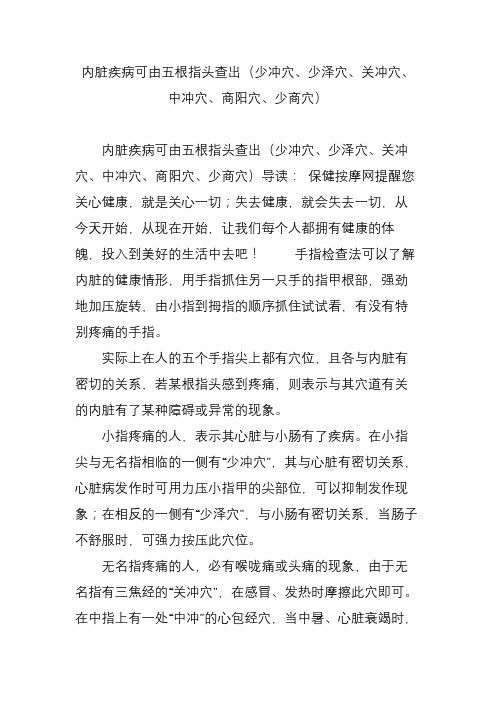 内脏疾病可由五根指头查出（少冲穴、少泽穴、关冲穴、中冲穴、商阳穴、少商穴）

内脏疾病可由五根指头查出（少冲穴、少泽穴、关冲穴、中冲穴、商阳穴、少商穴）导读： 保健按摩网提醒您关心健康，就是关心一切；失去健康，就会失去一切，从今天开始，从现在开始，让我们每个人都拥有健康的体魄，投入到美好的生活中去吧！ 手指检查法可以了解内脏的健康情形，用手指抓住另一只手的指甲根部，强劲地加压旋转，由小指到拇指的顺序抓住试试看，有没有特别疼痛的手指。

实际上在人的五个手指尖上都有穴位，且各与内脏有密切的关系，若某根指头感到疼痛，则表示与其穴道有关的内脏有了某种障碍或异常的现象。

小指疼痛的人，表示其心脏与小肠有了疾病。在小指尖与无名指相临的一侧有“少冲穴”，其与心脏有密切关系，心脏病发作时可用力压小指甲的尖部位，可以抑制发作现象；在相反的一侧有“少泽穴”，与小肠有密切关系，当肠子不舒服时，可强力按压此穴位。

无名指疼痛的人，必有喉咙痛或头痛的现象，由于无名指有三焦经的“关冲穴”，在感冒、发热时摩擦此穴即可。在中指上有一处“中冲”的心包经穴，当中暑、心脏衰竭时，